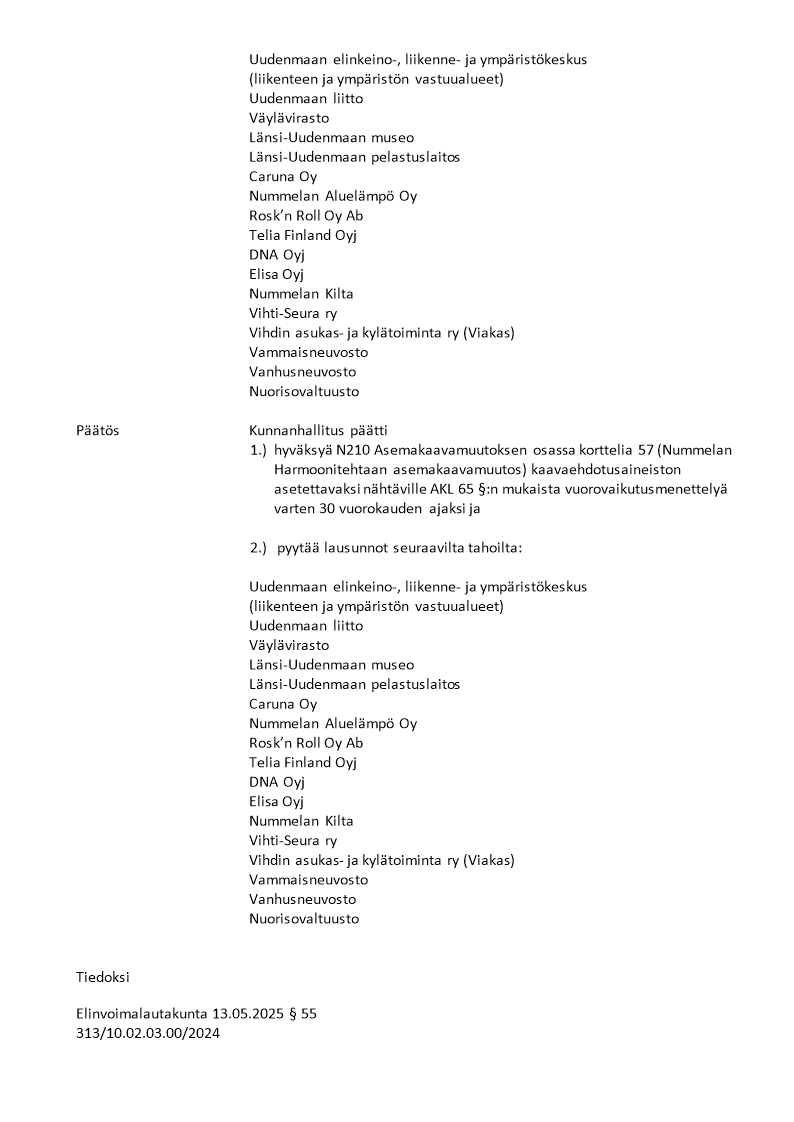 Uudenmaan elinkeino-, liikenne- ja ympäristökeskus
(liikenteen ja ympäristön vastuualueet)
Uudenmaan liitto
Väylävirasto
Länsi-Uudenmaan museo
Länsi-Uudenmaan pelastuslaitos
Caruna Oy
Nummelan Aluelämpö Oy
Rosk'n Roll Oy Ab
Telia Finland Oyj
DNA Oyj
Elisa Oyj
Nummelan Kilta
Vihti-Seura ry
Vihdin asukas- ja kylätoiminta ry (Viakas)
Vammaisneuvosto
Vanhusneuvosto
Nuorisovaltuusto

Päätös

Kunnanhallitus päätti
1.) hyväksyä N210 Asemakaavamuutoksen osassa korttelia 57 (Nummelan Harmoonitehtaan asemakaavamuutos) kaavaehdotusaineiston asetettavaksi nähtäville AKL 65 §:n mukaista vuorovaikutusmenettelyä varten 30 vuorokauden ajaksi ja

2.) pyytää lausunnot seuraavilta tahoilta:

Uudenmaan elinkeino-, liikenne- ja ympäristökeskus
(liikenteen ja ympäristön vastuualueet)
Uudenmaan liitto
Väylävirasto
Länsi-Uudenmaan museo
Länsi-Uudenmaan pelastuslaitos
Caruna Oy
Nummelan Aluelämpö Oy
Rosk'n Roll Oy Ab
Telia Finland Oyj
DNA Oyj
Elisa Oyj
Nummelan Kilta
Vihti-Seura ry
Vihdin asukas- ja kylätoiminta ry (Viakas)
Vammaisneuvosto
Vanhusneuvosto
Nuorisovaltuusto

Tiedoksi

Elinvoimalautakunta 13.05.2025 § 55
313/10.02.03.00/2024